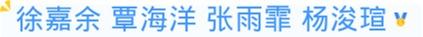 徐嘉余 覃海洋 张雨霏 杨浚瑄